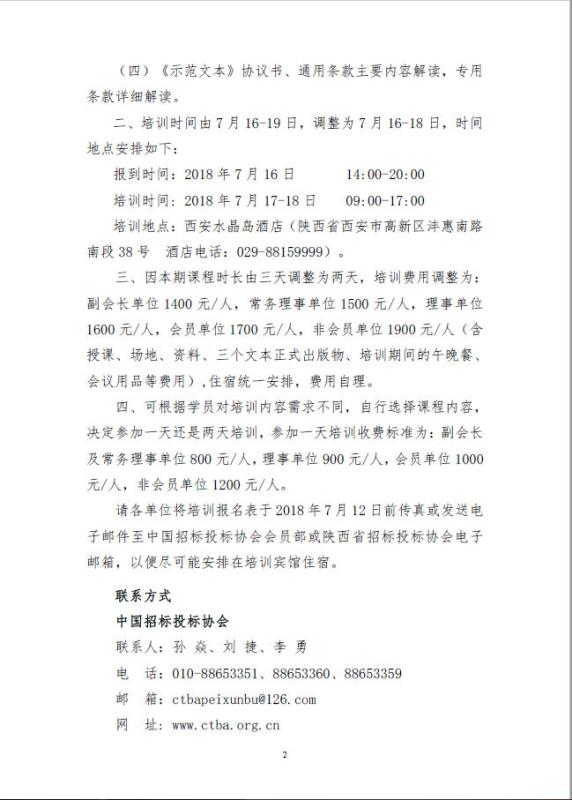 （四）《示范文本》协议书、通用条款主要内容解读，专用条款详细解读。

二、培训时间由 7 月 16-19 日，调整为 7 月 16-18 日，时间地点安排如下：

报到时间：2018 年 7 月 16 日　　　14:00-20:00

培训时间：2018 年 7 月 17-18 日　　09:00-17:00

培训地点：西安水晶岛酒店（陕西省西安市高新区沣惠南路南段 38 号　酒店电话：029-88159999）。

三、因本期课程时长由三天调整为两天，培训费用调整为：副会长单位 1400 元/人，常务理事单位 1500 元/人，理事单位 1600 元/人，会员单位 1700 元/人，非会员单位 1900 元/人（含授课、场地、资料、三个文本正式出版物、培训期间的午晚餐、会议用品等费用），住宿统一安排，费用自理。

四、可根据学员对培训内容需求不同，自行选择课程内容，决定参加一天还是两天培训，参加一天培训收费标准为：副会长及常务理事单位 800 元/人，理事单位 900 元/人，会员单位 1000 元/人，非会员单位 1200 元/人。

请各单位将培训报名表于 2018 年 7 月 12 日前传真或发送电子邮件至中国招标投标协会会员部或陕西省招标投标协会电子邮箱，以便尽可能安排在培训宾馆住宿。

联系方式

中国招标投标协会

联系人：孙 焱、刘 捷、李 勇

电　话：010-88653351、88653360、88653359

邮　箱：ctbapeixunbu@126.com

网　址：www.ctba.org.cn

2